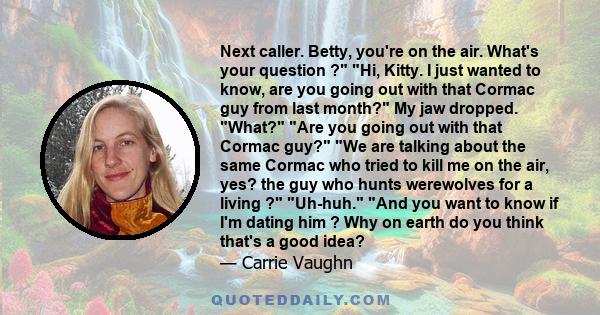 Next caller. Betty, you're on the air. What's your question ?" "Hi, Kitty. I just wanted to know, are you going out with that Cormac guy from last month?" My jaw dropped. "What?" "Are you going out with that Cormac guy?" "We are talking about the same Cormac who tried to kill me on the air, yes? the guy who hunts werewolves for a living ?" "Uh-huh." "And you want to know if I'm dating him ? Why on earth do you think that's a good idea?

— Carrie Vaughn

QUOTEDDAILY.COM